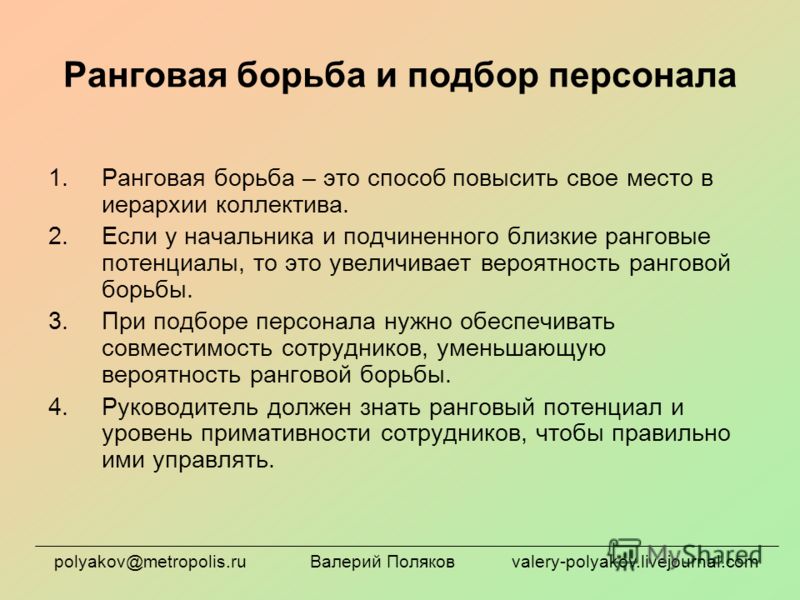 Ранговая борьба и подбор персонала

1. Ранговая борьба – это способ повысить свое место в иерархии коллектива.
2. Если у начальника и подчиненного близкие ранговые потенциалы, то это увеличивает вероятность ранговой борьбы.
3. При подборе персонала нужно обеспечивать совместимость сотрудников, уменьшающую вероятность ранговой борьбы.
4. Руководитель должен знать ранговый потенциал и уровень примативности сотрудников, чтобы правильно ими управлять.

polyakov@metropolis.ru Валерий Поляков valery-polyakov.livejournal.com

MyShared